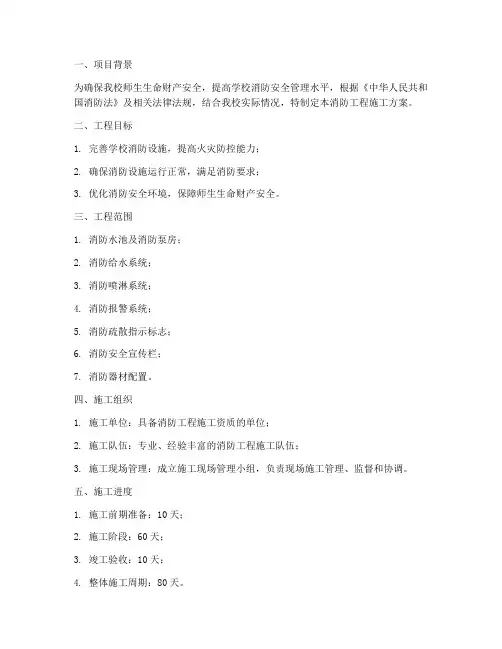 一、项目背景

为确保我校师生生命财产安全，提高学校消防安全管理水平，根据《中华人民共和国消防法》及相关法律法规，结合我校实际情况，特制定本消防工程施工方案。

二、工程目标

1. 完善学校消防设施，提高火灾防控能力；

2. 确保消防设施运行正常，满足消防要求；

3. 优化消防安全环境，保障师生生命财产安全。

三、工程范围

1. 消防水池及消防泵房；

2. 消防给水系统；

3. 消防喷淋系统；

4. 消防报警系统；

5. 消防疏散指示标志；

6. 消防安全宣传栏；

7. 消防器材配置。

四、施工组织

1. 施工单位：具备消防工程施工资质的单位；

2. 施工队伍：专业、经验丰富的消防工程施工队伍；

3. 施工现场管理：成立施工现场管理小组，负责现场施工管理、监督和协调。

五、施工进度

1. 施工前期准备：10天；

2. 施工阶段：60天；

3. 竣工验收：10天；

4. 整体施工周期：80天。